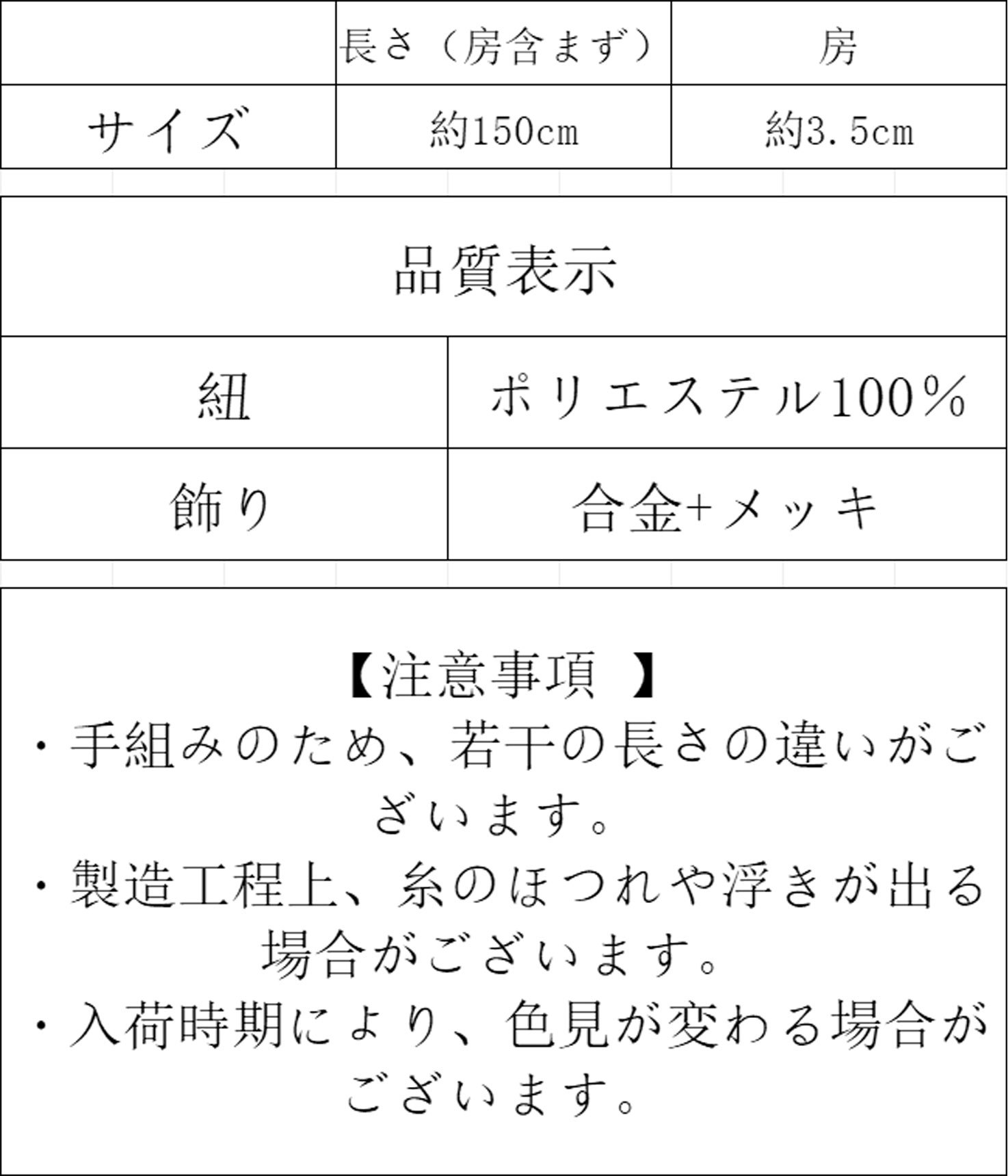 | | 長さ（房含まず） | 房 |
|---|---|---|
| サイズ | 約150cm | 約3.5cm |

| 品質表示 | |
|---|---|
| 紐 | ポリエステル100% |
| 飾り | 合金+メッキ |

【注意事項 】
・手組みのため、若干の長さの違いがございます。
・製造工程上、糸のほつれや浮きが出る場合がございます。
・入荷時期により、色見が変わる場合がございます。